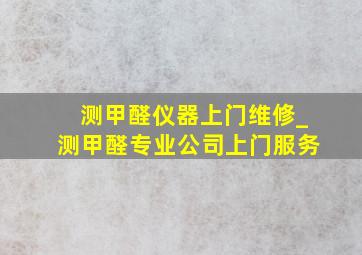 测甲醛仪器上门维修_
测甲醛专业公司上门服务